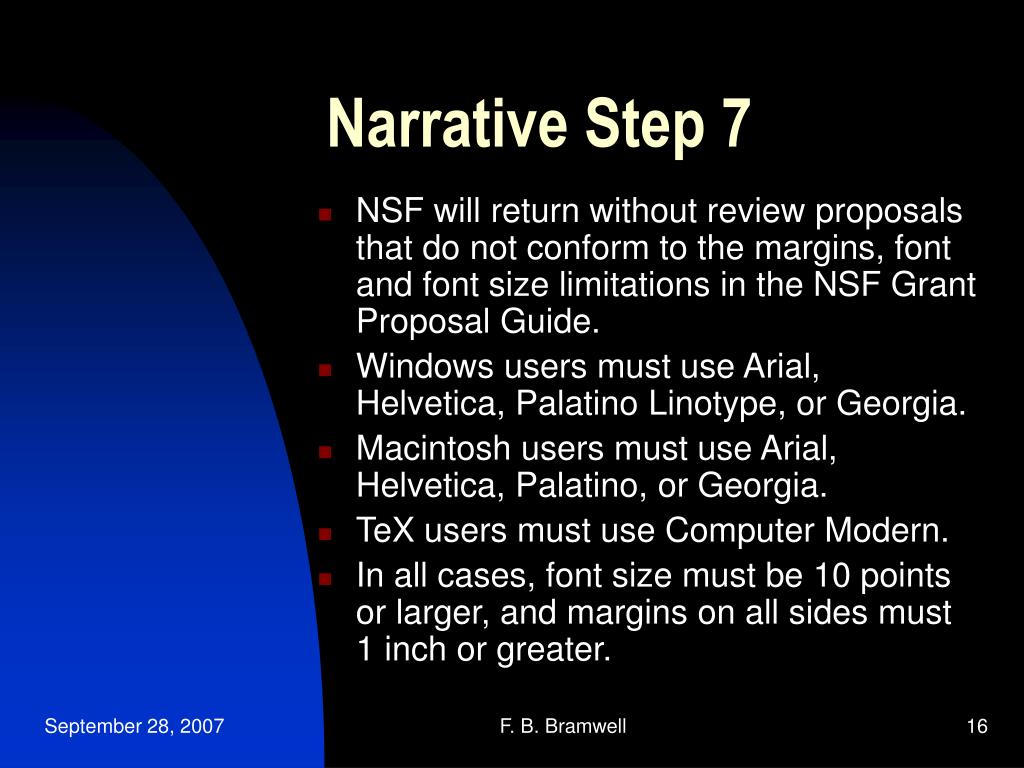 Narrative Step 7

- NSF will return without review proposals that do not conform to the margins, font and font size limitations in the NSF Grant Proposal Guide.
- Windows users must use Arial, Helvetica, Palatino Linotype, or Georgia.
- Macintosh users must use Arial, Helvetica, Palatino, or Georgia.
- TeX users must use Computer Modern.
- In all cases, font size must be 10 points or larger, and margins on all sides must 1 inch or greater.

September 28, 2007

F. B. Bramwell

16